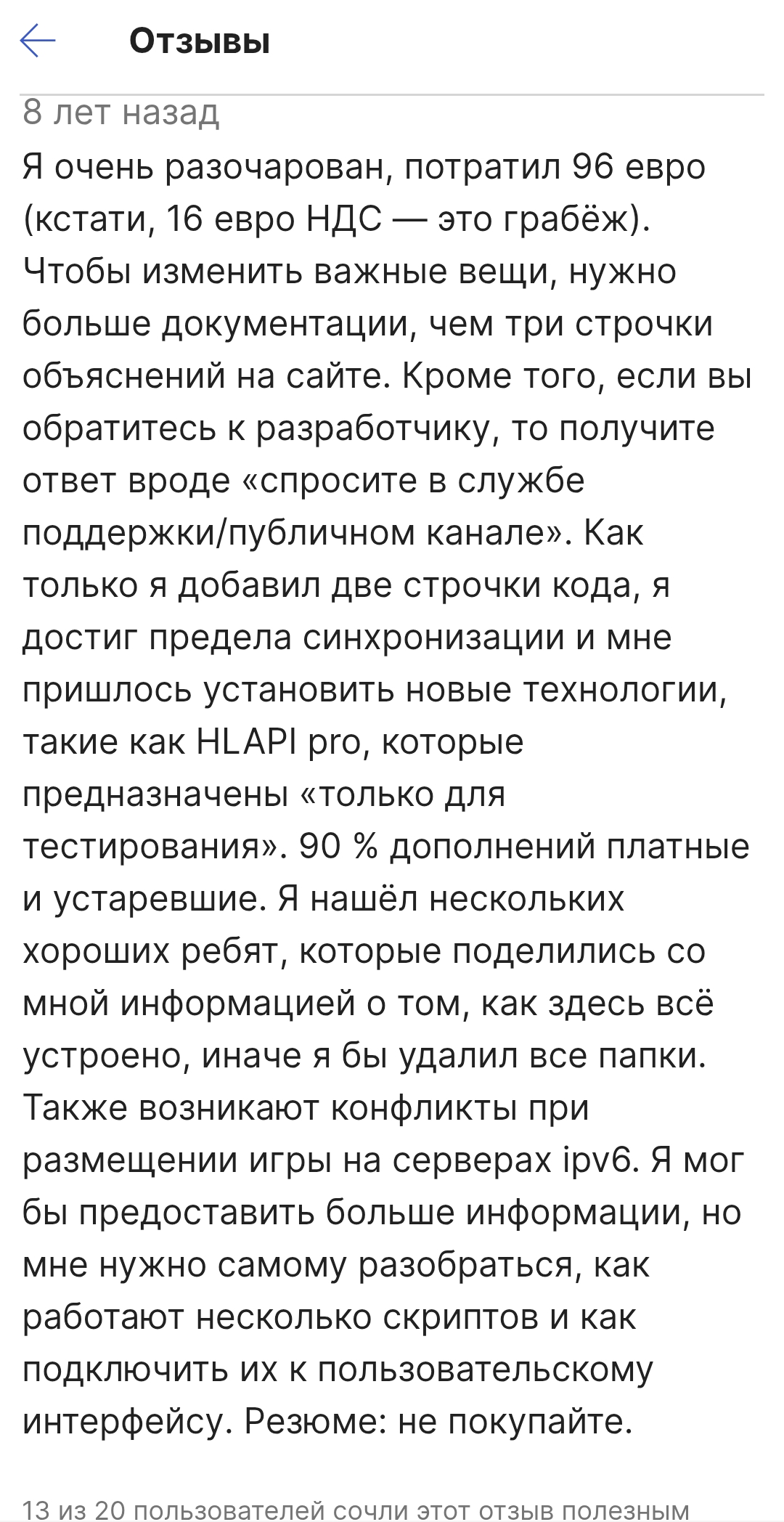 Отзывы

8 лет назад

Я очень разочарован, потратил 96 евро (кстати, 16 евро НДС — это грабёж). Чтобы изменить важные вещи, нужно больше документации, чем три строчки объяснений на сайте. Кроме того, если вы обратитесь к разработчику, то получите ответ вроде «спросите в службе поддержки/публичном канале». Как только я добавил две строчки кода, я достиг предела синхронизации и мне пришлось установить новые технологии, такие как HLAPI pro, которые предназначены «только для тестирования». 90 % дополнений платные и устаревшие. Я нашёл нескольких хороших ребят, которые поделились со мной информацией о том, как здесь всё устроено, иначе я бы удалил все папки. Также возникают конфликты при размещении игры на серверах ipv6. Я мог бы предоставить больше информации, но мне нужно самому разобраться, как работают несколько скриптов и как подключить их к пользовательскому интерфейсу. Резюме: не покупайте.

13 из 20 пользователей сочли этот отзыв полезным